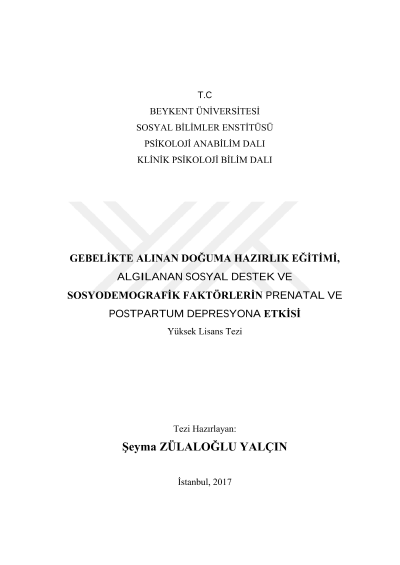 T.C
BEYKENT ÜNİVERSİTESİ
SOSYAL BİLİMLER ENSTİTÜSÜ
PSİKOLOJİ ANABİLİM DALI
KLİNİK PSİKOLOJİ BİLİM DALI

GEBELİKTE ALINAN DOĞUMA HAZIRLIK EĞİTİMİ, ALGILANAN SOSYAL DESTEK VE SOSYODEMOGRAFİK FAKTÖRLERİN PRENATAL VE POSTPARTUM DEPRESYONA ETKİSİ
Yüksek Lisans Tezi

Tezi Hazırlayan:
Şeyma ZÜLALOĞLU YALÇIN

İstanbul, 2017